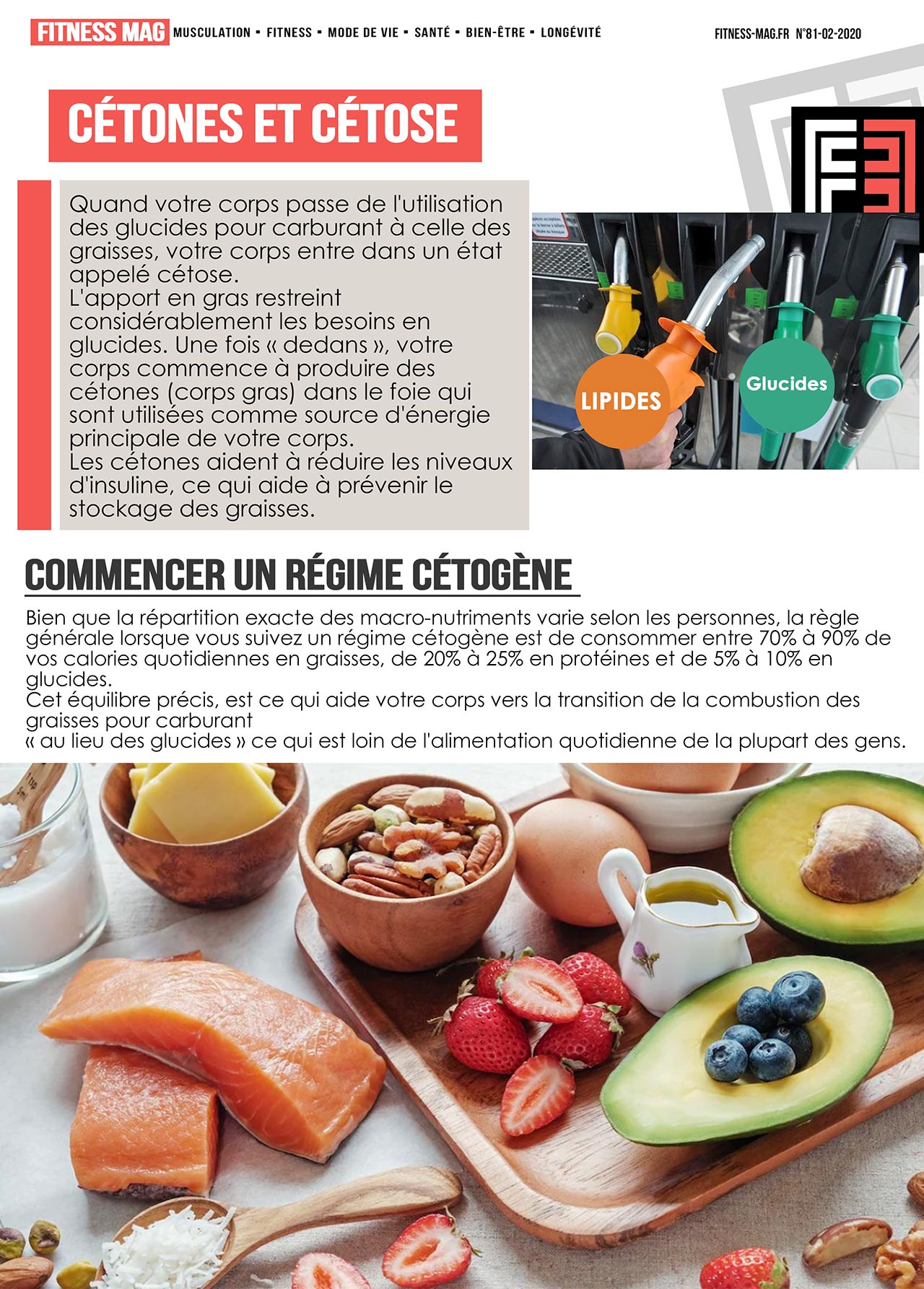 FITNESS MAG MUSCULATION ▪ FITNESS ▪ MODE DE VIE ▪ SANTÉ ▪ BIEN-ÊTRE ▪ LONGÉVITÉ

FITNESS-MAG.FR N°81-02-2020

CÉTONES ET CÉTOSE

Quand votre corps passe de l'utilisation des glucides pour carburant à celle des graisses, votre corps entre dans un état appelé cétose.
L'apport en gras restreint considérablement les besoins en glucides. Une fois « dedans », votre corps commence à produire des cétones (corps gras) dans le foie qui sont utilisées comme source d'énergie principale de votre corps.
Les cétones aident à réduire les niveaux d'insuline, ce qui aide à prévenir le stockage des graisses.

LIPIDES

Glucides

COMMENCER UN RÉGIME CÉTOGÈNE

Bien que la répartition exacte des macro-nutriments varie selon les personnes, la règle générale lorsque vous suivez un régime cétogène est de consommer entre 70% à 90% de vos calories quotidiennes en graisses, de 20% à 25% en protéines et de 5% à 10% en glucides.
Cet équilibre précis, est ce qui aide votre corps vers la transition de la combustion des graisses pour carburant
« au lieu des glucides » ce qui est loin de l'alimentation quotidienne de la plupart des gens.